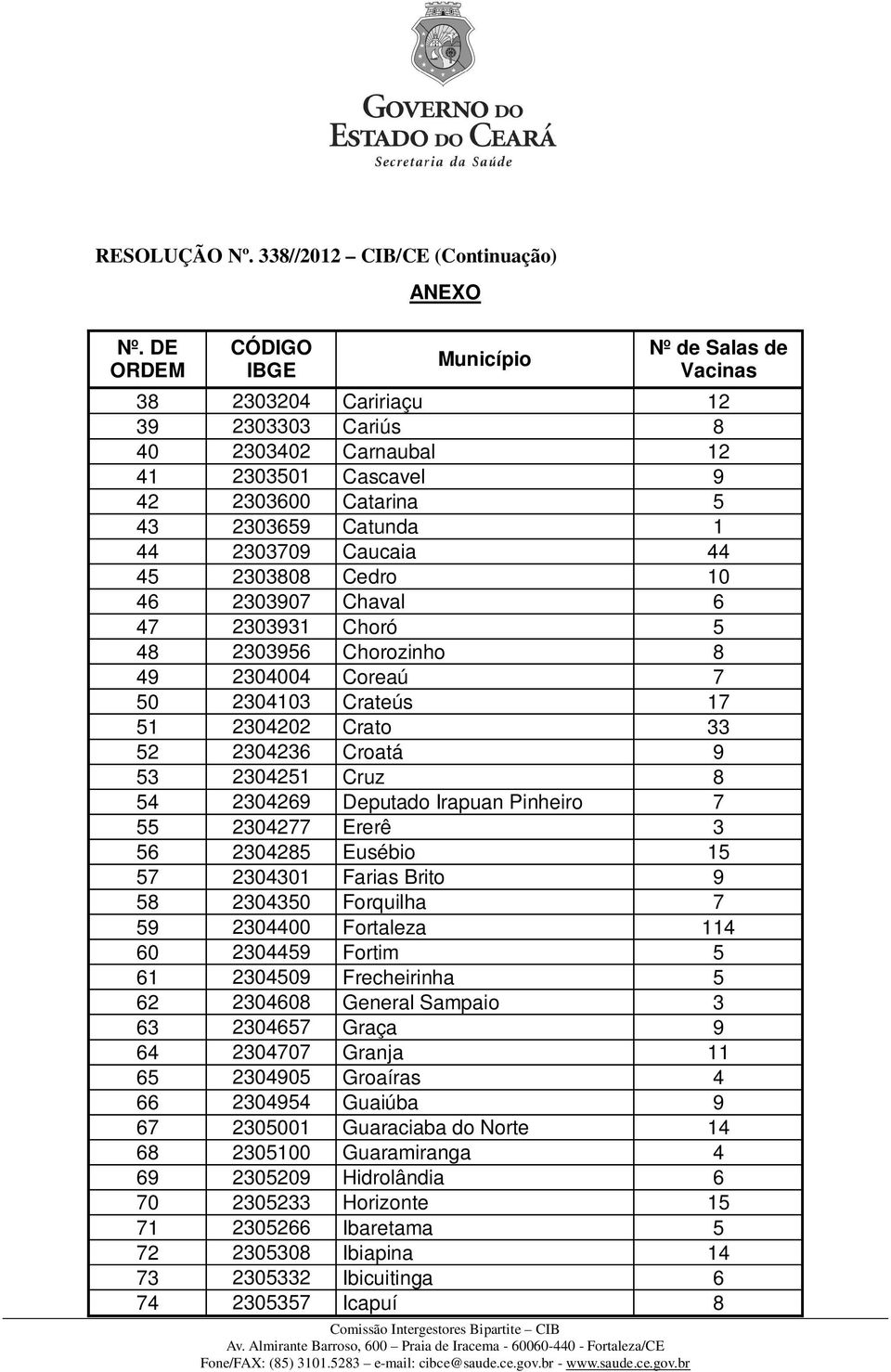 GOVERNO DO ESTADO DO CEARÁ
Secretaria da Saúde

RESOLUÇÃO Nº. 338//2012 – CIB/CE (Continuação)

ANEXO

| Nº. DE ORDEM | CÓDIGO IBGE | Município | Nº de Salas de Vacinas |
|---|---|---|---|
| 38 | 2303204 | Caririaçu | 12 |
| 39 | 2303303 | Cariús | 8 |
| 40 | 2303402 | Carnaubal | 12 |
| 41 | 2303501 | Cascavel | 9 |
| 42 | 2303600 | Catarina | 5 |
| 43 | 2303659 | Catunda | 1 |
| 44 | 2303709 | Caucaia | 44 |
| 45 | 2303808 | Cedro | 10 |
| 46 | 2303907 | Chaval | 6 |
| 47 | 2303931 | Choró | 5 |
| 48 | 2303956 | Chorozinho | 8 |
| 49 | 2304004 | Coreaú | 7 |
| 50 | 2304103 | Crateús | 17 |
| 51 | 2304202 | Crato | 33 |
| 52 | 2304236 | Croatá | 9 |
| 53 | 2304251 | Cruz | 8 |
| 54 | 2304269 | Deputado Irapuan Pinheiro | 7 |
| 55 | 2304277 | Ererê | 3 |
| 56 | 2304285 | Eusébio | 15 |
| 57 | 2304301 | Farias Brito | 9 |
| 58 | 2304350 | Forquilha | 7 |
| 59 | 2304400 | Fortaleza | 114 |
| 60 | 2304459 | Fortim | 5 |
| 61 | 2304509 | Frecheirinha | 5 |
| 62 | 2304608 | General Sampaio | 3 |
| 63 | 2304657 | Graça | 9 |
| 64 | 2304707 | Granja | 11 |
| 65 | 2304905 | Groaíras | 4 |
| 66 | 2304954 | Guaiúba | 9 |
| 67 | 2305001 | Guaraciaba do Norte | 14 |
| 68 | 2305100 | Guaramiranga | 4 |
| 69 | 2305209 | Hidrolândia | 6 |
| 70 | 2305233 | Horizonte | 15 |
| 71 | 2305266 | Ibaretama | 5 |
| 72 | 2305308 | Ibiapina | 14 |
| 73 | 2305332 | Ibicuitinga | 6 |
| 74 | 2305357 | Icapuí | 8 |

Comissão Intergestores Bipartite – CIB
Av. Almirante Barroso, 600 – Praia de Iracema - 60060-440 - Fortaleza/CE
Fone/FAX: (85) 3101.5283 – e-mail: cibce@saude.ce.gov.br - www.saude.ce.gov.br